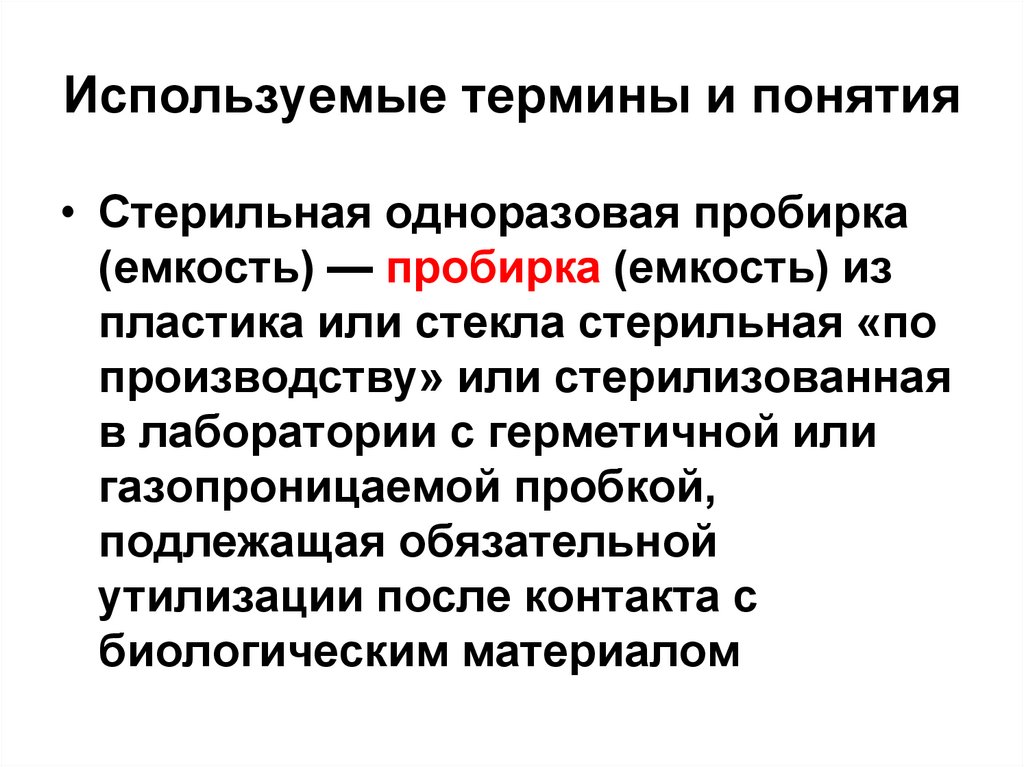 Используемые термины и понятия

• Стерильная одноразовая пробирка (емкость) — пробирка (емкость) из пластика или стекла стерильная «по производству» или стерилизованная в лаборатории с герметичной или газопроницаемой пробкой, подлежащая обязательной утилизации после контакта с биологическим материалом